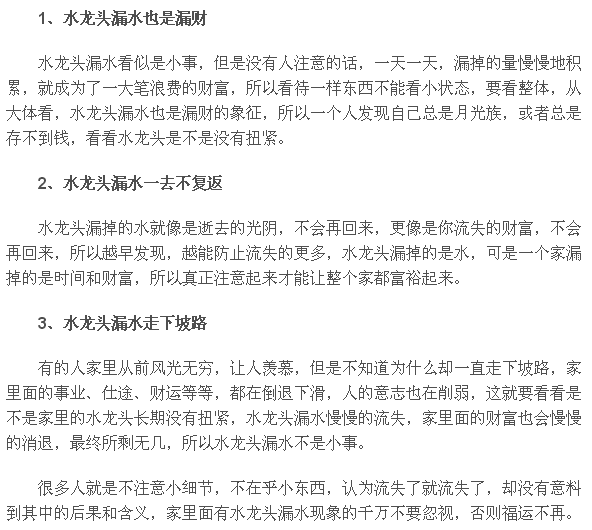 1、水龙头漏水也是漏财

水龙头漏水看似是小事，但是没有人注意的话，一天一天，漏掉的量慢慢地积累，就成为了一大笔浪费的财富，所以看待一样东西不能看小状态，要看整体，从大体看，水龙头漏水也是漏财的象征，所以一个人发现自己总是月光族，或者总是存不到钱，看看水龙头是不是没有扭紧。

2、水龙头漏水一去不复返

水龙头漏掉的水就像是逝去的光阴，不会再回来，更像是你流失的财富，不会再回来，所以越早发现，越能防止流失的更多，水龙头漏掉的是水，可是一个家漏掉的是时间和财富，所以真正注意起来才能让整个家都富裕起来。

3、水龙头漏水走下坡路

有的人家里从前风光无穷，让人羡慕，但是不知道为什么却一直走下坡路，家里面的事业、仕途、财运等等，都在倒退下滑，人的意志也在削弱，这就要看看是不是家里的水龙头长期没有扭紧，水龙头漏水慢慢的流失，家里面的财富也会慢慢的消退，最终所剩无几，所以水龙头漏水不是小事。

很多人就是不注意小细节，不在乎小东西，认为流失了就流失了，却没有意料到其中的后果和含义，家里面有水龙头漏水现象的千万不要忽视，否则福运不再。